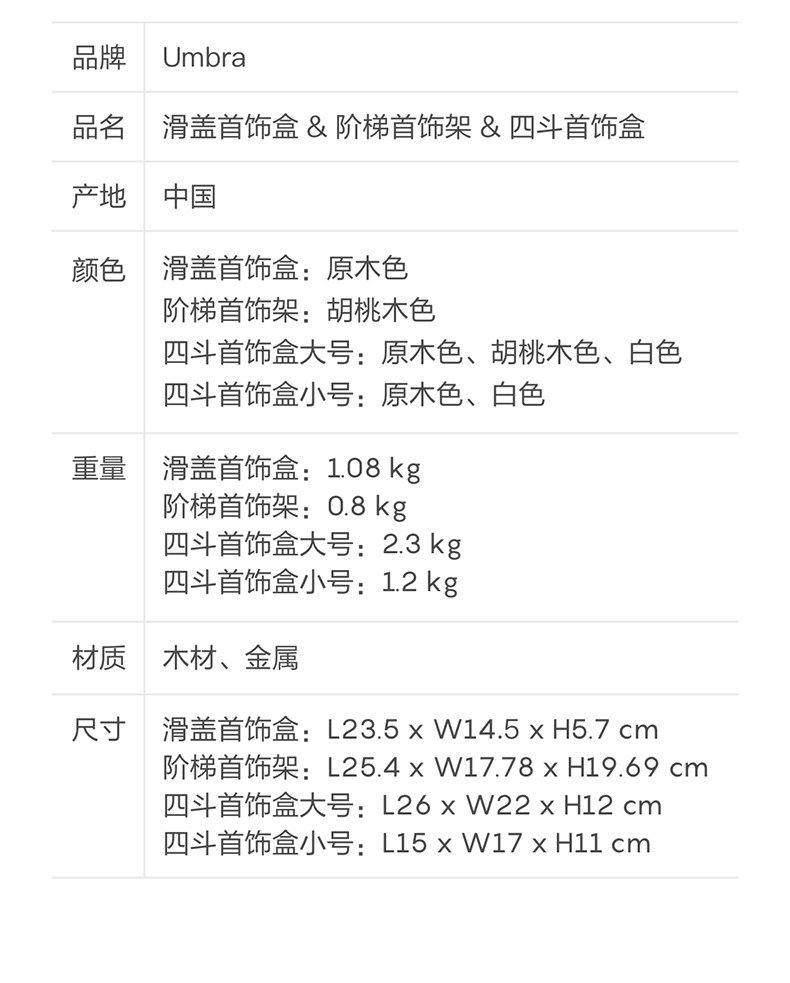 品牌 Umbra

品名 滑盖首饰盒 & 阶梯首饰架 & 四斗首饰盒

产地 中国

颜色 滑盖首饰盒：原木色
阶梯首饰架：胡桃木色
四斗首饰盒大号：原木色、胡桃木色、白色
四斗首饰盒小号：原木色、白色

重量 滑盖首饰盒：1.08 kg
阶梯首饰架：0.8 kg
四斗首饰盒大号：2.3 kg
四斗首饰盒小号：1.2 kg

材质 木材、金属

尺寸 滑盖首饰盒：L23.5 x W14.5 x H5.7 cm
阶梯首饰架：L25.4 x W17.78 x H19.69 cm
四斗首饰盒大号：L26 x W22 x H12 cm
四斗首饰盒小号：L15 x W17 x H11 cm